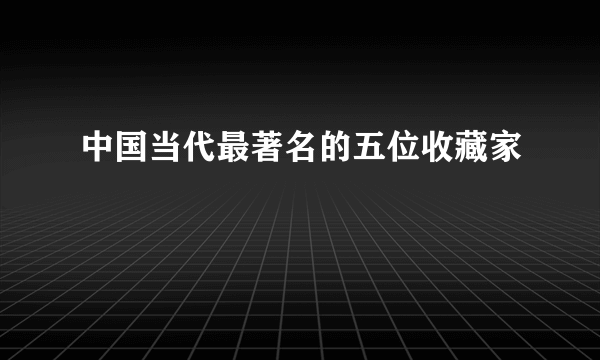 中国当代最著名的五位收藏家